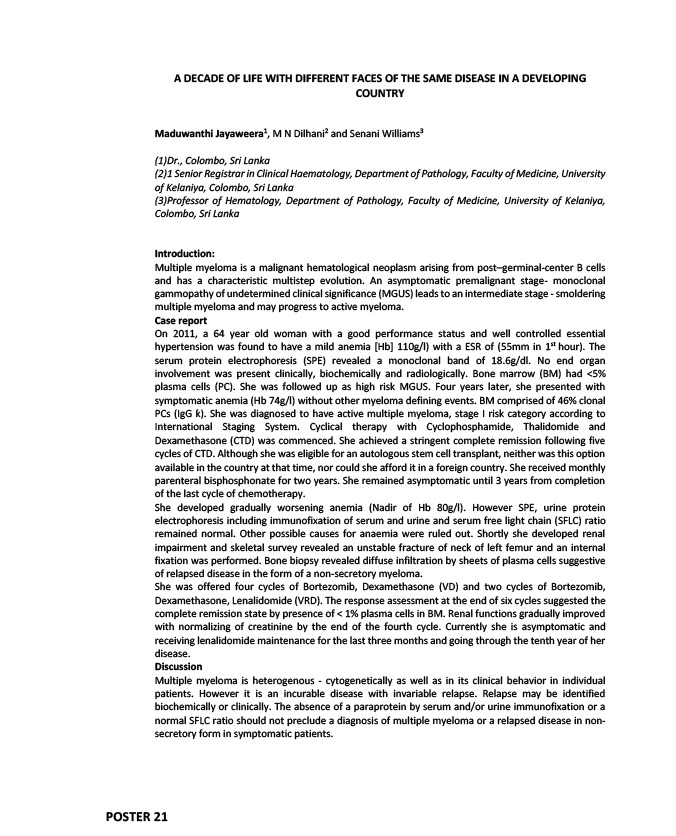 A DECADE OF LIFE WITH DIFFERENT FACES OF THE SAME DISEASE IN A DEVELOPING COUNTRY

Maduwanthi Jayaweera$^1$, M N Dilhani$^2$ and Senani Williams$^3$

(1)Dr., Colombo, Sri Lanka
(2)1 Senior Registrar in Clinical Haematology, Department of Pathology, Faculty of Medicine, University of Kelaniya, Colombo, Sri Lanka
(3)Professor of Hematology, Department of Pathology, Faculty of Medicine, University of Kelaniya, Colombo, Sri Lanka

Introduction:
Multiple myeloma is a malignant hematological neoplasm arising from post–germinal-center B cells and has a characteristic multistep evolution. An asymptomatic premalignant stage- monoclonal gammopathy of undetermined clinical significance (MGUS) leads to an intermediate stage - smoldering multiple myeloma and may progress to active myeloma.
Case report
On 2011, a 64 year old woman with a good performance status and well controlled essential hypertension was found to have a mild anemia [Hb] 110g/l) with a ESR of (55mm in 1$^{st}$ hour). The serum protein electrophoresis (SPE) revealed a monoclonal band of 18.6g/dl. No end organ involvement was present clinically, biochemically and radiologically. Bone marrow (BM) had <5% plasma cells (PC). She was followed up as high risk MGUS. Four years later, she presented with symptomatic anemia (Hb 74g/l) without other myeloma defining events. BM comprised of 46% clonal PCs (IgG k). She was diagnosed to have active multiple myeloma, stage I risk category according to International Staging System. Cyclical therapy with Cyclophosphamide, Thalidomide and Dexamethasone (CTD) was commenced. She achieved a stringent complete remission following five cycles of CTD. Although she was eligible for an autologous stem cell transplant, neither was this option available in the country at that time, nor could she afford it in a foreign country. She received monthly parenteral bisphosphonate for two years. She remained asymptomatic until 3 years from completion of the last cycle of chemotherapy.
She developed gradually worsening anemia (Nadir of Hb 80g/l). However SPE, urine protein electrophoresis including immunofixation of serum and urine and serum free light chain (SFLC) ratio remained normal. Other possible causes for anaemia were ruled out. Shortly she developed renal impairment and skeletal survey revealed an unstable fracture of neck of left femur and an internal fixation was performed. Bone biopsy revealed diffuse infiltration by sheets of plasma cells suggestive of relapsed disease in the form of a non-secretory myeloma.
She was offered four cycles of Bortezomib, Dexamethasone (VD) and two cycles of Bortezomib, Dexamethasone, Lenalidomide (VRD). The response assessment at the end of six cycles suggested the complete remission state by presence of < 1% plasma cells in BM. Renal functions gradually improved with normalizing of creatinine by the end of the fourth cycle. Currently she is asymptomatic and receiving lenalidomide maintenance for the last three months and going through the tenth year of her disease.
Discussion
Multiple myeloma is heterogenous - cytogenetically as well as in its clinical behavior in individual patients. However it is an incurable disease with invariable relapse. Relapse may be identified biochemically or clinically. The absence of a paraprotein by serum and/or urine immunofixation or a normal SFLC ratio should not preclude a diagnosis of multiple myeloma or a relapsed disease in non-secretory form in symptomatic patients.

POSTER 21